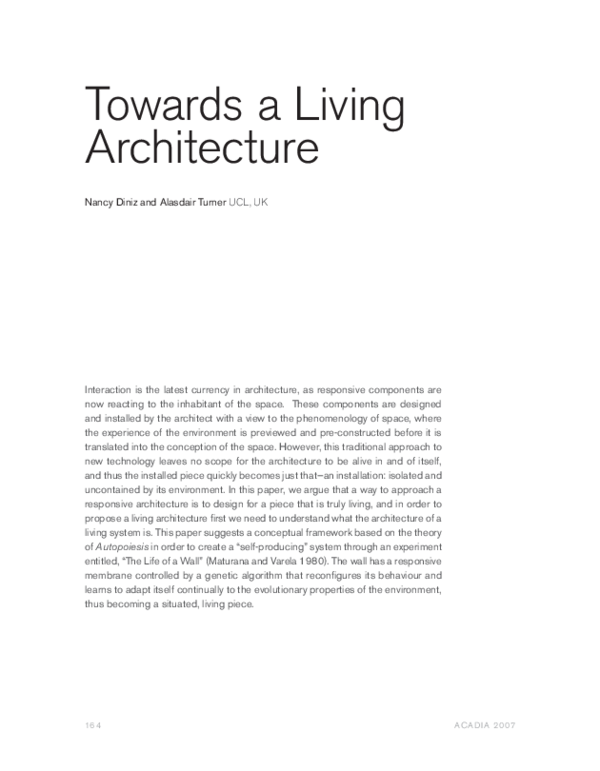 Towards a Living Architecture

Nancy Diniz and Alasdair Turner UCL, UK

Interaction is the latest currency in architecture, as responsive components are now reacting to the inhabitant of the space. These components are designed and installed by the architect with a view to the phenomenology of space, where the experience of the environment is previewed and pre-constructed before it is translated into the conception of the space. However, this traditional approach to new technology leaves no scope for the architecture to be alive in and of itself, and thus the installed piece quickly becomes just that—an installation: isolated and uncontained by its environment. In this paper, we argue that a way to approach a responsive architecture is to design for a piece that is truly living, and in order to propose a living architecture first we need to understand what the architecture of a living system is. This paper suggests a conceptual framework based on the theory of Autopoiesis in order to create a "self-producing" system through an experiment entitled, "The Life of a Wall" (Maturana and Varela 1980). The wall has a responsive membrane controlled by a genetic algorithm that reconfigures its behaviour and learns to adapt itself continually to the evolutionary properties of the environment, thus becoming a situated, living piece.

164

ACADIA 2007